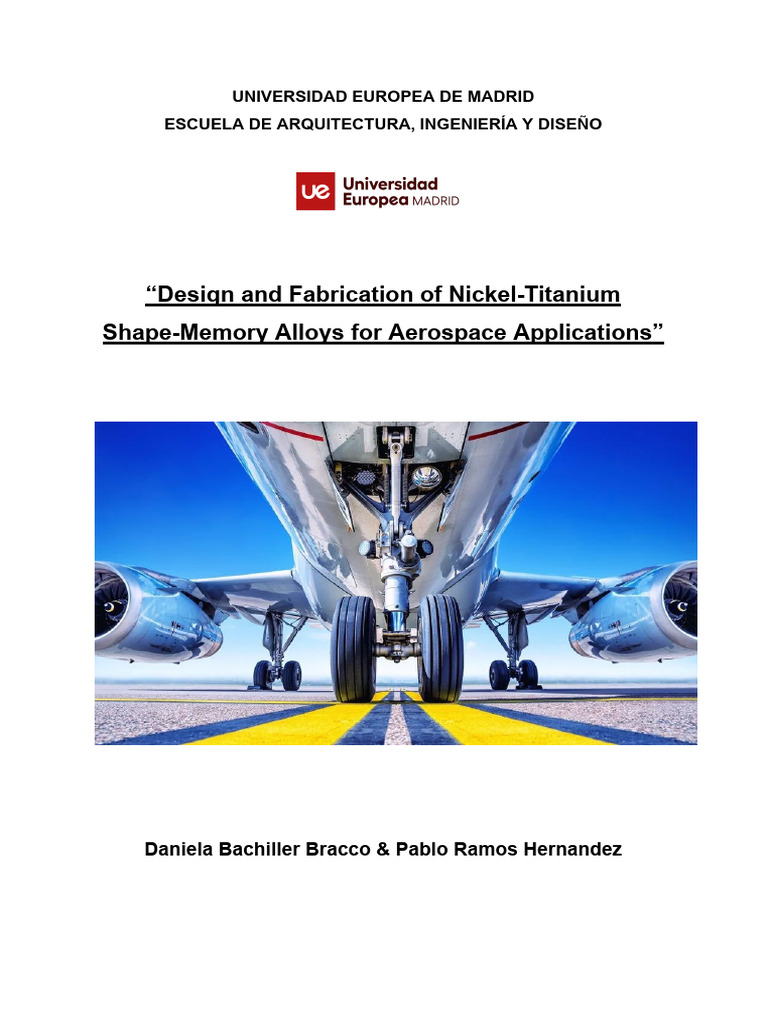 UNIVERSIDAD EUROPEA DE MADRID
ESCUELA DE ARQUITECTURA, INGENIERÍA Y DISEÑO

ue Universidad Europea MADRID

“Design and Fabrication of Nickel-Titanium Shape-Memory Alloys for Aerospace Applications”

Daniela Bachiller Bracco & Pablo Ramos Hernandez